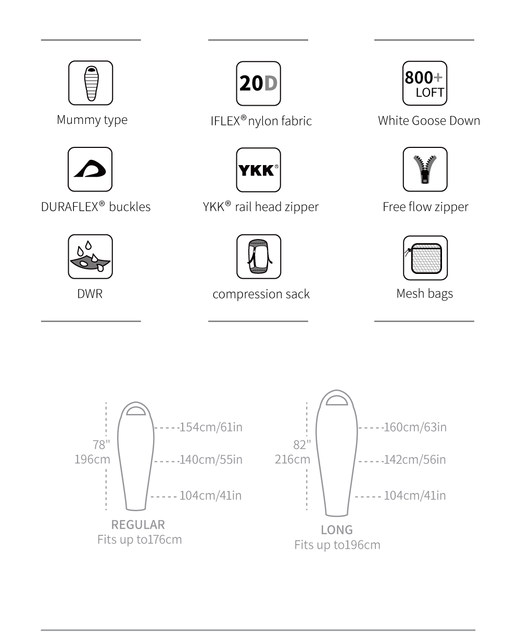 Mummy type

20D
IFLEX® nylon fabric

800+ LOFT
White Goose Down

DURAFLEX® buckles

YKK®
YKK® rail head zipper

Free flow zipper

DWR

compression sack

Mesh bags

78"
196cm
154cm/61in
140cm/55in
104cm/41in
REGULAR
Fits up to176cm

82"
216cm
160cm/63in
142cm/56in
104cm/41in
LONG
Fits up to196cm